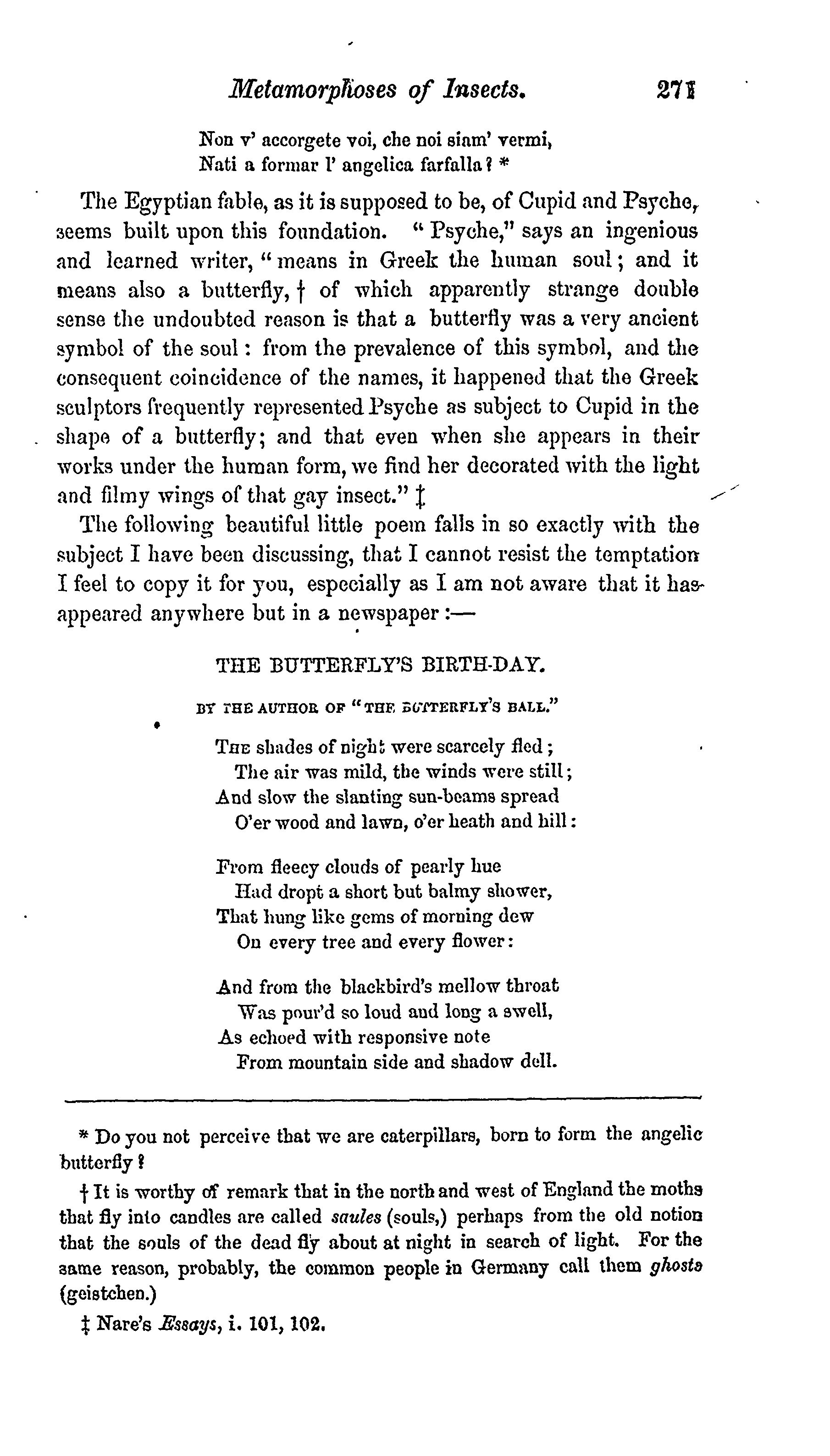 Metamorphoses of Insects. 271

Non v' accorgete voi, che noi siam' vermi,
Nati a formar l' angelica farfalla? *

The Egyptian fable, as it is supposed to be, of Cupid and Psyche, seems built upon this foundation. "Psyche," says an ingenious and learned writer, "means in Greek the human soul; and it means also a butterfly, † of which apparently strange double sense the undoubted reason is that a butterfly was a very ancient symbol of the soul: from the prevalence of this symbol, and the consequent coincidence of the names, it happened that the Greek sculptors frequently represented Psyche as subject to Cupid in the shape of a butterfly; and that even when she appears in their works under the human form, we find her decorated with the light and filmy wings of that gay insect." ‡

The following beautiful little poem falls in so exactly with the subject I have been discussing, that I cannot resist the temptation I feel to copy it for you, especially as I am not aware that it has appeared anywhere but in a newspaper:—

THE BUTTERFLY'S BIRTH-DAY.

BY THE AUTHOR OF "THE BUTTERFLY'S BALL."

The shades of night were scarcely fled;
The air was mild, the winds were still;
And slow the slanting sun-beams spread
O'er wood and lawn, o'er heath and hill:

From fleecy clouds of pearly hue
Had dropt a short but balmy shower,
That hung like gems of morning dew
On every tree and every flower:

And from the blackbird's mellow throat
Was pour'd so loud and long a swell,
As echoed with responsive note
From mountain side and shadow dell.

* Do you not perceive that we are caterpillars, born to form the angelic butterfly?

† It is worthy of remark that in the north and west of England the moths that fly into candles are called saules (souls,) perhaps from the old notion that the souls of the dead fly about at night in search of light. For the same reason, probably, the common people in Germany call them ghosts (geistchen.)

‡ Nare's Essays, i. 101, 102.